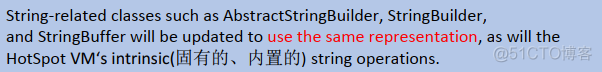 String-related classes such as AbstractStringBuilder, StringBuilder, and StringBuffer will be updated to use the same representation, as will the HotSpot VM's intrinsic(固有的、内置的) string operations.

@51CTO博客